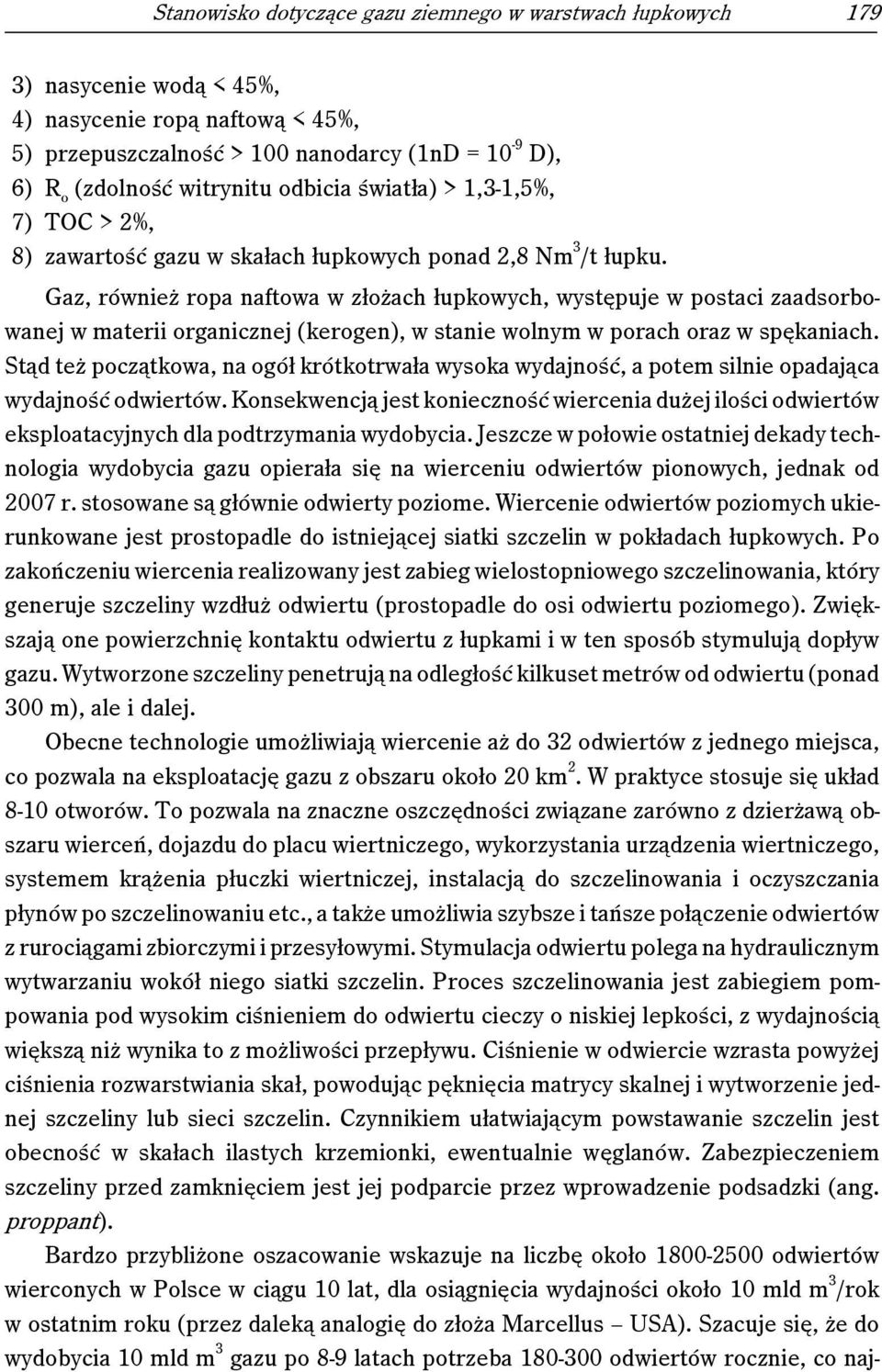 Stanowisko dotyczące gazu ziemnego w warstwach łupkowych 179

3) nasycenie wodą < 45%,
4) nasycenie ropą naftową < 45%,
5) przepuszczalność > 100 nanodarcy (1nD = $10^{-9}$ D),
6) $R_o$ (zdolność witrynitu odbicia światła) > 1,3-1,5%,
7) TOC > 2%,
8) zawartość gazu w skałach łupkowych ponad 2,8 $Nm^3$/t łupku.

Gaz, również ropa naftowa w złożach łupkowych, występuje w postaci zaadsorbowanej w materii organicznej (kerogen), w stanie wolnym w porach oraz w spękaniach. Stąd też początkowa, na ogół krótkotrwała wysoka wydajność, a potem silnie opadająca wydajność odwiertów. Konsekwencją jest konieczność wiercenia dużej ilości odwiertów eksploatacyjnych dla podtrzymania wydobycia. Jeszcze w połowie ostatniej dekady technologia wydobycia gazu opierała się na wierceniu odwiertów pionowych, jednak od 2007 r. stosowane są głównie odwierty poziome. Wiercenie odwiertów poziomych ukierunkowane jest prostopadle do istniejącej siatki szczelin w pokładach łupkowych. Po zakończeniu wiercenia realizowany jest zabieg wielostopniowego szczelinowania, który generuje szczeliny wzdłuż odwiertu (prostopadle do osi odwiertu poziomego). Zwiększają one powierzchnię kontaktu odwiertu z łupkami i w ten sposób stymulują dopływ gazu. Wytworzone szczeliny penetrują na odległość kilkuset metrów od odwiertu (ponad 300 m), ale i dalej.

Obecne technologie umożliwiają wiercenie aż do 32 odwiertów z jednego miejsca, co pozwala na eksploatację gazu z obszaru około 20 $km^2$. W praktyce stosuje się układ 8-10 otworów. To pozwala na znaczne oszczędności związane zarówno z dzierżawą obszaru wierceń, dojazdu do placu wiertniczego, wykorzystania urządzenia wiertniczego, systemem krążenia płuczki wiertniczej, instalacją do szczelinowania i oczyszczania płynów po szczelinowaniu etc., a także umożliwia szybsze i tańsze połączenie odwiertów z rurociągami zbiorczymi i przesyłowymi. Stymulacja odwiertu polega na hydraulicznym wytwarzaniu wokół niego siatki szczelin. Proces szczelinowania jest zabiegiem pompowania pod wysokim ciśnieniem do odwiertu cieczy o niskiej lepkości, z wydajnością większą niż wynika to z możliwości przepływu. Ciśnienie w odwiercie wzrasta powyżej ciśnienia rozwarstwiania skał, powodując pęknięcia matrycy skalnej i wytworzenie jednej szczeliny lub sieci szczelin. Czynnikiem ułatwiającym powstawanie szczelin jest obecność w skałach ilastych krzemionki, ewentualnie węglanów. Zabezpieczeniem szczeliny przed zamknięciem jest jej podparcie przez wprowadzenie podsadzki (ang. proppant).

Bardzo przybliżone oszacowanie wskazuje na liczbę około 1800-2500 odwiertów wierconych w Polsce w ciągu 10 lat, dla osiągnięcia wydajności około 10 mld $m^3$/rok w ostatnim roku (przez daleką analogię do złoża Marcellus – USA). Szacuje się, że do wydobycia 10 mld $m^3$ gazu po 8-9 latach potrzeba 180-300 odwiertów rocznie, co naj-